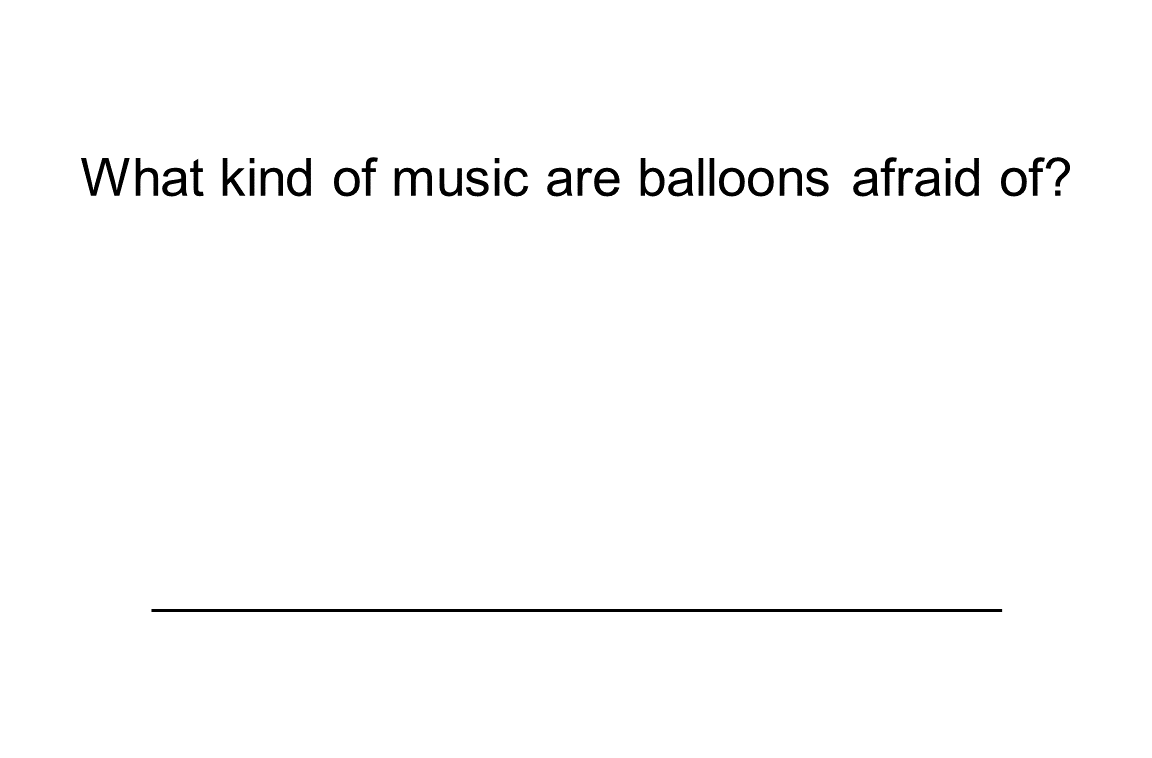 What kind of music are balloons afraid of?

____